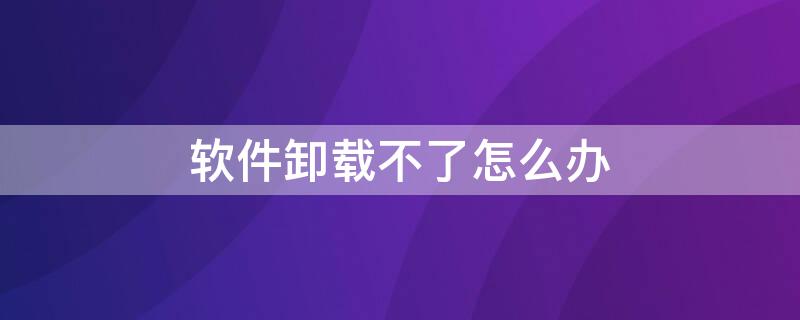 软件卸载不了怎么办